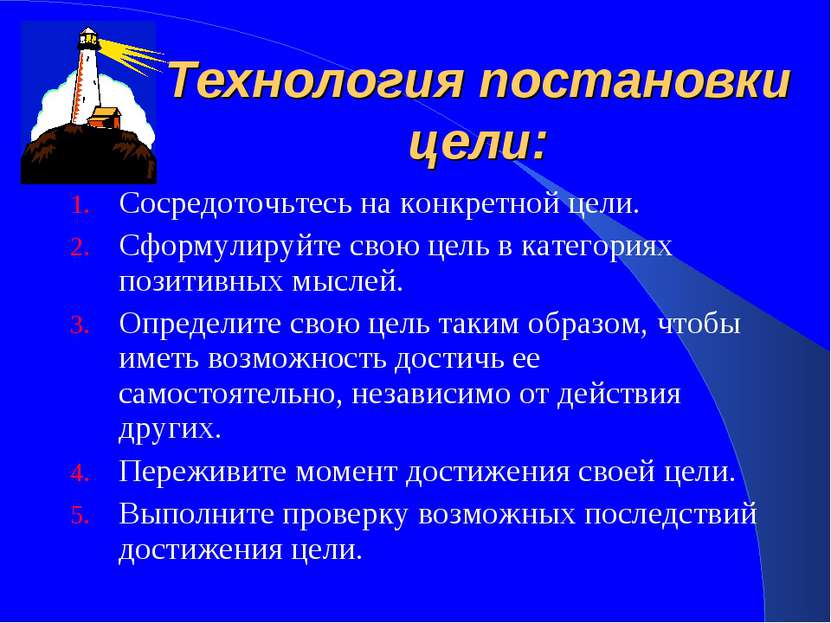 Технология постановки цели:

1. Сосредоточьтесь на конкретной цели.
2. Сформулируйте свою цель в категориях позитивных мыслей.
3. Определите свою цель таким образом, чтобы иметь возможность достичь ее самостоятельно, независимо от действия других.
4. Переживите момент достижения своей цели.
5. Выполните проверку возможных последствий достижения цели.